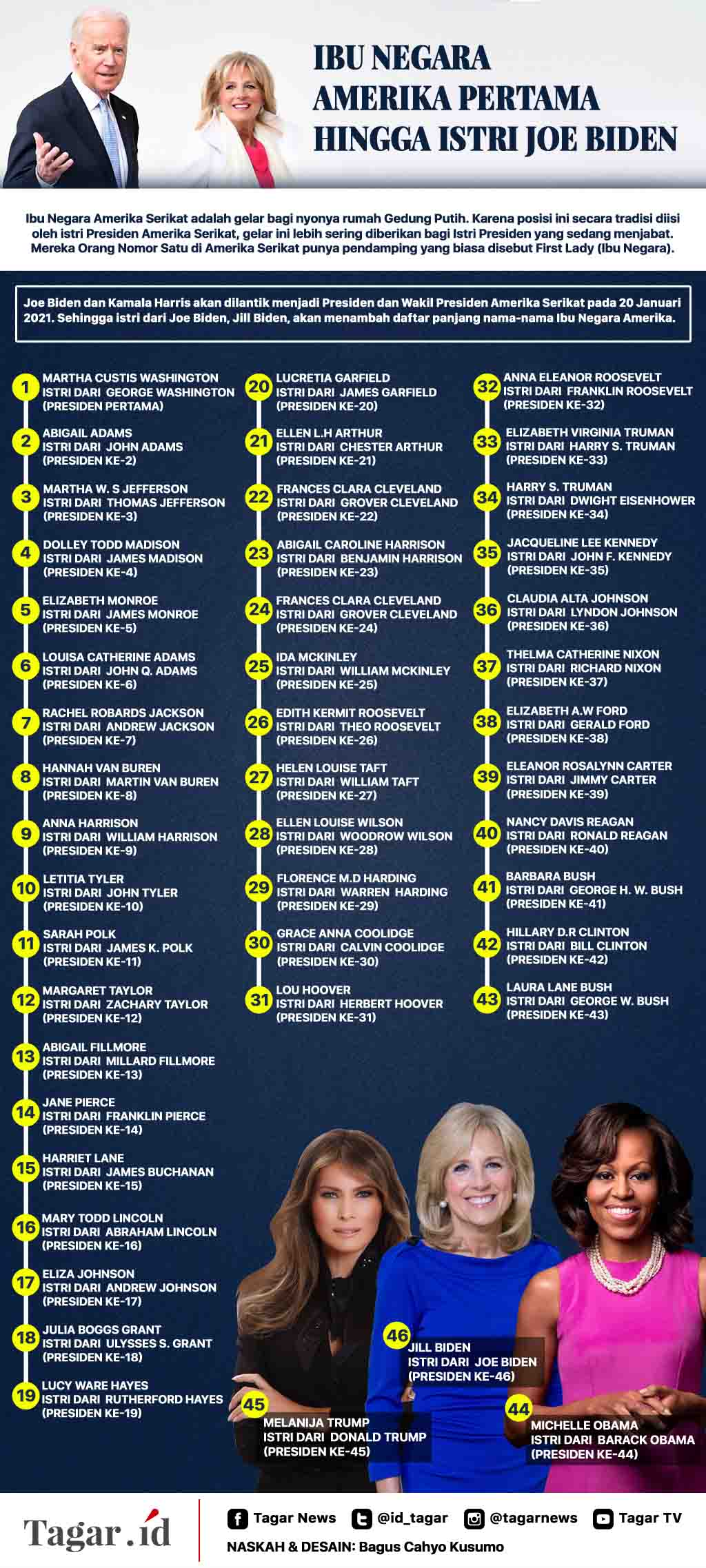 IBU NEGARA
AMERIKA PERTAMA
HINGGA ISTRI JOE BIDEN

Ibu Negara Amerika Serikat adalah gelar bagi nyonya rumah Gedung Putih. Karena posisi ini secara tradisi diisi oleh istri Presiden Amerika Serikat, gelar ini lebih sering diberikan bagi Istri Presiden yang sedang menjabat. Mereka Orang Nomor Satu di Amerika Serikat punya pendamping yang biasa disebut First Lady (Ibu Negara).

Joe Biden dan Kamala Harris akan dilantik menjadi Presiden dan Wakil Presiden Amerika Serikat pada 20 Januari 2021. Sehingga istri dari Joe Biden, Jill Biden, akan menambah daftar panjang nama-nama Ibu Negara Amerika.

1 MARTHA CUSTIS WASHINGTON ISTRI DARI GEORGE WASHINGTON (PRESIDEN PERTAMA)

2 ABIGAIL ADAMS ISTRI DARI JOHN ADAMS (PRESIDEN KE-2)

3 MARTHA W. S JEFFERSON ISTRI DARI THOMAS JEFFERSON (PRESIDEN KE-3)

4 DOLLEY TODD MADISON ISTRI DARI JAMES MADISON (PRESIDEN KE-4)

5 ELIZABETH MONROE ISTRI DARI JAMES MONROE (PRESIDEN KE-5)

6 LOUISA CATHERINE ADAMS ISTRI DARI JOHN Q. ADAMS (PRESIDEN KE-6)

7 RACHEL ROBARDS JACKSON ISTRI DARI ANDREW JACKSON (PRESIDEN KE-7)

8 HANNAH VAN BUREN ISTRI DARI MARTIN VAN BUREN (PRESIDEN KE-8)

9 ANNA HARRISON ISTRI DARI WILLIAM HARRISON (PRESIDEN KE-9)

10 LETITIA TYLER ISTRI DARI JOHN TYLER (PRESIDEN KE-10)

11 SARAH POLK ISTRI DARI JAMES K. POLK (PRESIDEN KE-11)

12 MARGARET TAYLOR ISTRI DARI ZACHARY TAYLOR (PRESIDEN KE-12)

13 ABIGAIL FILLMORE ISTRI DARI MILLARD FILLMORE (PRESIDEN KE-13)

14 JANE PIERCE ISTRI DARI FRANKLIN PIERCE (PRESIDEN KE-14)

15 HARRIET LANE ISTRI DARI JAMES BUCHANAN (PRESIDEN KE-15)

16 MARY TODD LINCOLN ISTRI DARI ABRAHAM LINCOLN (PRESIDEN KE-16)

17 ELIZA JOHNSON ISTRI DARI ANDREW JOHNSON (PRESIDEN KE-17)

18 JULIA BOGGS GRANT ISTRI DARI ULYSSES S. GRANT (PRESIDEN KE-18)

19 LUCY WARE HAYES ISTRI DARI RUTHERFORD HAYES (PRESIDEN KE-19)

20 LUCRETIA GARFIELD ISTRI DARI JAMES GARFIELD (PRESIDEN KE-20)

21 ELLEN L.H ARTHUR ISTRI DARI CHESTER ARTHUR (PRESIDEN KE-21)

22 FRANCES CLARA CLEVELAND ISTRI DARI GROVER CLEVELAND (PRESIDEN KE-22)

23 ABIGAIL CAROLINE HARRISON ISTRI DARI BENJAMIN HARRISON (PRESIDEN KE-23)

24 FRANCES CLARA CLEVELAND ISTRI DARI GROVER CLEVELAND (PRESIDEN KE-24)

25 IDA MCKINLEY ISTRI DARI WILLIAM MCKINLEY (PRESIDEN KE-25)

26 EDITH KERMIT ROOSEVELT ISTRI DARI THEO ROOSEVELT (PRESIDEN KE-26)

27 HELEN LOUISE TAFT ISTRI DARI WILLIAM TAFT (PRESIDEN KE-27)

28 ELLEN LOUISE WILSON ISTRI DARI WOODROW WILSON (PRESIDEN KE-28)

29 FLORENCE M.D HARDING ISTRI DARI WARREN HARDING (PRESIDEN KE-29)

30 GRACE ANNA COOLIDGE ISTRI DARI CALVIN COOLIDGE (PRESIDEN KE-30)

31 LOU HOOVER ISTRI DARI HERBERT HOOVER (PRESIDEN KE-31)

32 ANNA ELEANOR ROOSEVELT ISTRI DARI FRANKLIN ROOSEVELT (PRESIDEN KE-32)

33 ELIZABETH VIRGINIA TRUMAN ISTRI DARI HARRY S. TRUMAN (PRESIDEN KE-33)

34 HARRY S. TRUMAN ISTRI DARI DWIGHT EISENHOWER (PRESIDEN KE-34)

35 JACQUELINE LEE KENNEDY ISTRI DARI JOHN F. KENNEDY (PRESIDEN KE-35)

36 CLAUDIA ALTA JOHNSON ISTRI DARI LYNDON JOHNSON (PRESIDEN KE-36)

37 THELMA CATHERINE NIXON ISTRI DARI RICHARD NIXON (PRESIDEN KE-37)

38 ELIZABETH A.W FORD ISTRI DARI GERALD FORD (PRESIDEN KE-38)

39 ELEANOR ROSALYNN CARTER ISTRI DARI JIMMY CARTER (PRESIDEN KE-39)

40 NANCY DAVIS REAGAN ISTRI DARI RONALD REAGAN (PRESIDEN KE-40)

41 BARBARA BUSH ISTRI DARI GEORGE H. W. BUSH (PRESIDEN KE-41)

42 HILLARY D.R CLINTON ISTRI DARI BILL CLINTON (PRESIDEN KE-42)

43 LAURA LANE BUSH ISTRI DARI GEORGE W. BUSH (PRESIDEN KE-43)

46 JILL BIDEN ISTRI DARI JOE BIDEN (PRESIDEN KE-46)

45 MELANIJA TRUMP ISTRI DARI DONALD TRUMP (PRESIDEN KE-45)

44 MICHELLE OBAMA ISTRI DARI BARACK OBAMA (PRESIDEN KE-44)

Tagar.id
Tagar News @id_tagar @tagarnews Tagar TV
NASKAH & DESAIN: Bagus Cahyo Kusumo